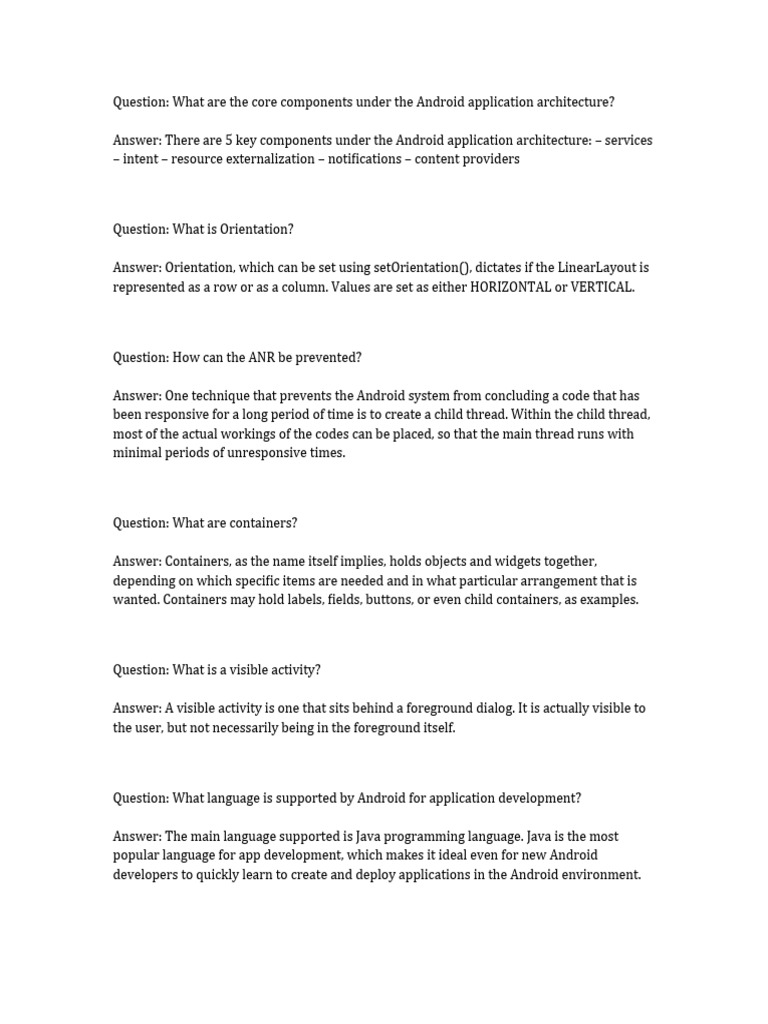 Question: What are the core components under the Android application architecture?

Answer: There are 5 key components under the Android application architecture: – services – intent – resource externalization – notifications – content providers

Question: What is Orientation?

Answer: Orientation, which can be set using setOrientation(), dictates if the LinearLayout is represented as a row or as a column. Values are set as either HORIZONTAL or VERTICAL.

Question: How can the ANR be prevented?

Answer: One technique that prevents the Android system from concluding a code that has been responsive for a long period of time is to create a child thread. Within the child thread, most of the actual workings of the codes can be placed, so that the main thread runs with minimal periods of unresponsive times.

Question: What are containers?

Answer: Containers, as the name itself implies, holds objects and widgets together, depending on which specific items are needed and in what particular arrangement that is wanted. Containers may hold labels, fields, buttons, or even child containers, as examples.

Question: What is a visible activity?

Answer: A visible activity is one that sits behind a foreground dialog. It is actually visible to the user, but not necessarily being in the foreground itself.

Question: What language is supported by Android for application development?

Answer: The main language supported is Java programming language. Java is the most popular language for app development, which makes it ideal even for new Android developers to quickly learn to create and deploy applications in the Android environment.